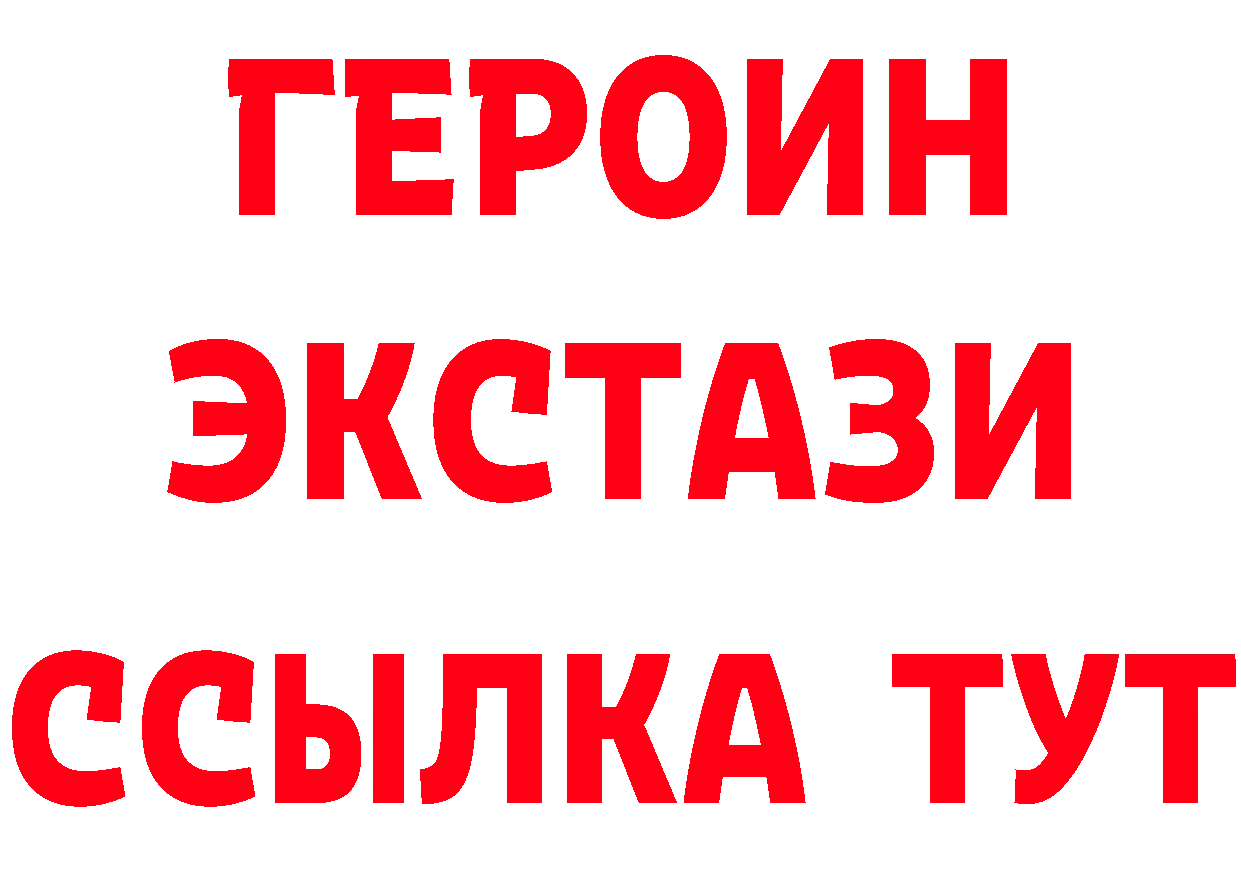 ГЕРОИН ЭКСТАЗИ ССЫЛКА ТУТ